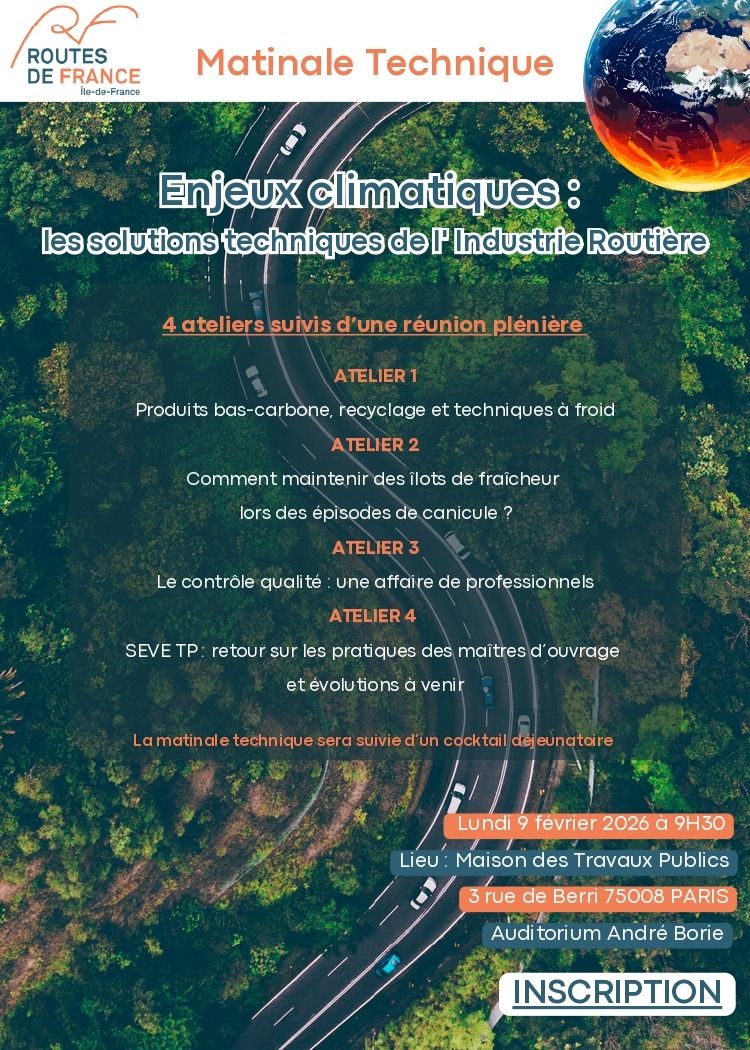 RF
ROUTES DE FRANCE
Île-de-France

Matinale Technique

Enjeux climatiques :
les solutions techniques de l' Industrie Routière

4 ateliers suivis d'une réunion plénière

ATELIER 1
Produits bas-carbone, recyclage et techniques à froid

ATELIER 2
Comment maintenir des îlots de fraîcheur lors des épisodes de canicule ?

ATELIER 3
Le contrôle qualité : une affaire de professionnels

ATELIER 4
SEVE TP : retour sur les pratiques des maîtres d'ouvrage et évolutions à venir

La matinale technique sera suivie d'un cocktail déjeunatoire

Lundi 9 février 2026 à 9H30
Lieu : Maison des Travaux Publics
3 rue de Berri 75008 PARIS
Auditorium André Borie

INSCRIPTION